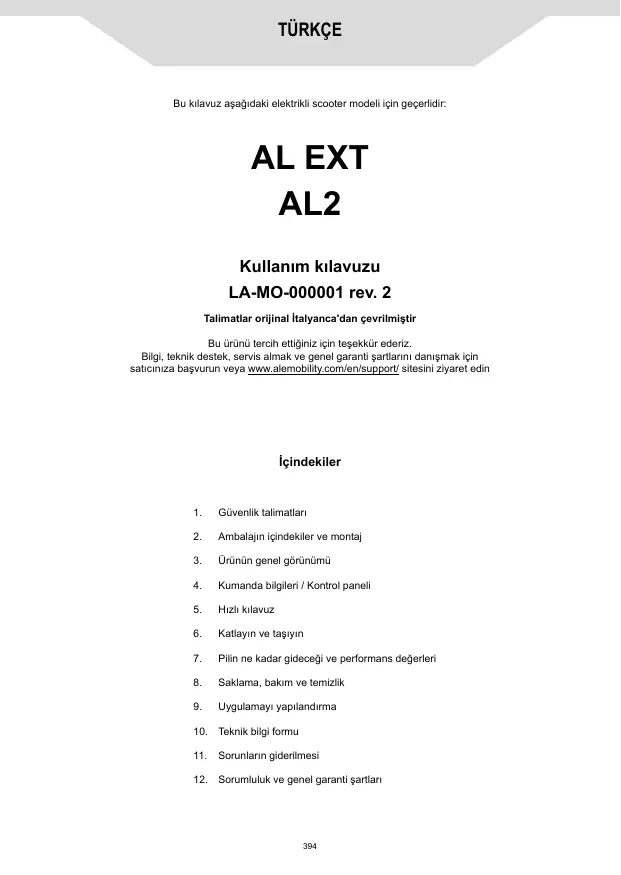 TÜRKÇE

Bu kılavuz aşağıdaki elektrikli scooter modeli için geçerlidir:

AL EXT
AL2

Kullanım kılavuzu
LA-MO-000001 rev. 2

Talimatlar orijinal İtalyanca'dan çevrilmiştir

Bu ürünü tercih ettiğiniz için teşekkür ederiz.
Bilgi, teknik destek, servis almak ve genel garanti şartlarını danışmak için satıcınıza başvurun veya www.alemobility.com/en/support/ sitesini ziyaret edin

İçindekiler

1. Güvenlik talimatları
2. Ambalajın içindekiler ve montaj
3. Ürünün genel görünümü
4. Kumanda bilgileri / Kontrol paneli
5. Hızlı kılavuz
6. Katlayın ve taşıyın
7. Pilin ne kadar gideceği ve performans değerleri
8. Saklama, bakım ve temizlik
9. Uygulamayı yapılandırma
10. Teknik bilgi formu
11. Sorunların giderilmesi
12. Sorumluluk ve genel garanti şartları

394